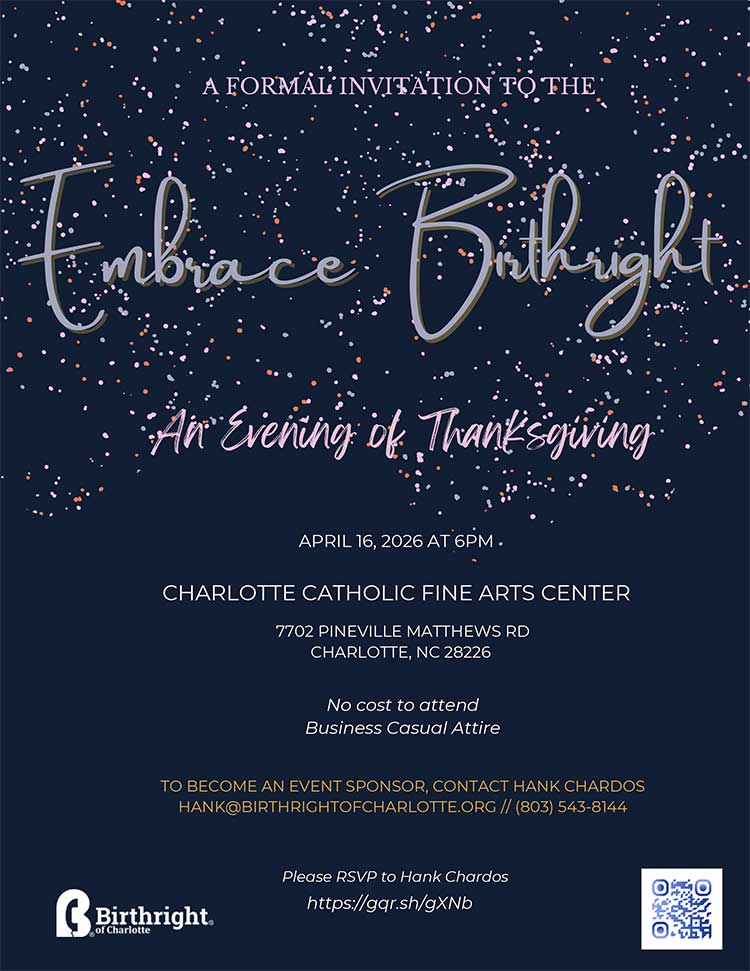 A FORMAL INVITATION TO THE

Embrace Birthright

An Evening of Thanksgiving

APRIL 16, 2026 AT 6PM

CHARLOTTE CATHOLIC FINE ARTS CENTER

7702 PINEVILLE MATTHEWS RD
CHARLOTTE, NC 28226

No cost to attend
Business Casual Attire

TO BECOME AN EVENT SPONSOR, CONTACT HANK CHARDOS
HANK@BIRTHRIGHTOFCHARLOTTE.ORG // (803) 543-8144

Please RSVP to Hank Chardos
https://gqr.sh/gXNb

Birthright of Charlotte